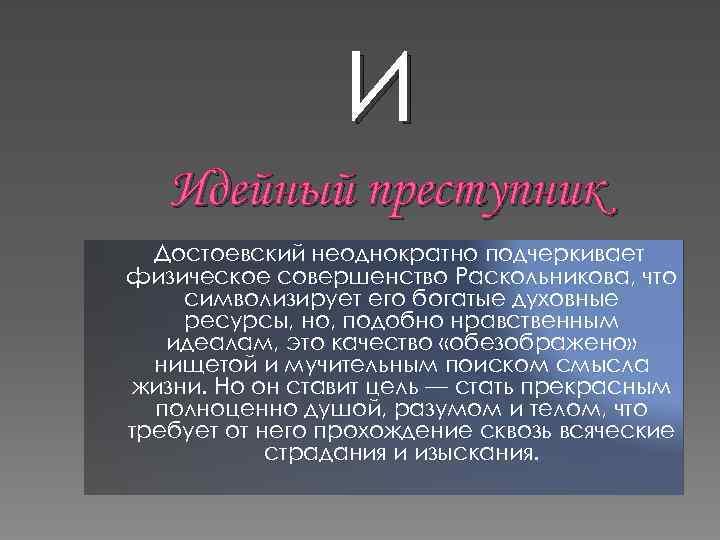 И

Идейный преступник

Достоевский неоднократно подчеркивает физическое совершенство Раскольникова, что символизирует его богатые духовные ресурсы, но, подобно нравственным идеалам, это качество «обезображено» нищетой и мучительным поиском смысла жизни. Но он ставит цель — стать прекрасным полноценно душой, разумом и телом, что требует от него прохождение сквозь всяческие страдания и изыскания.